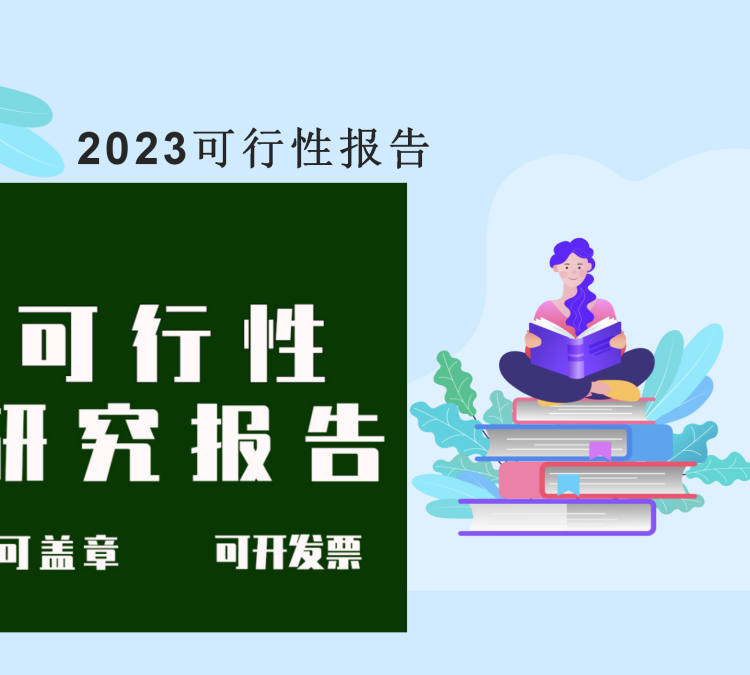 2023可行性报告

可行性
研究报告

可盖章　　可开发票